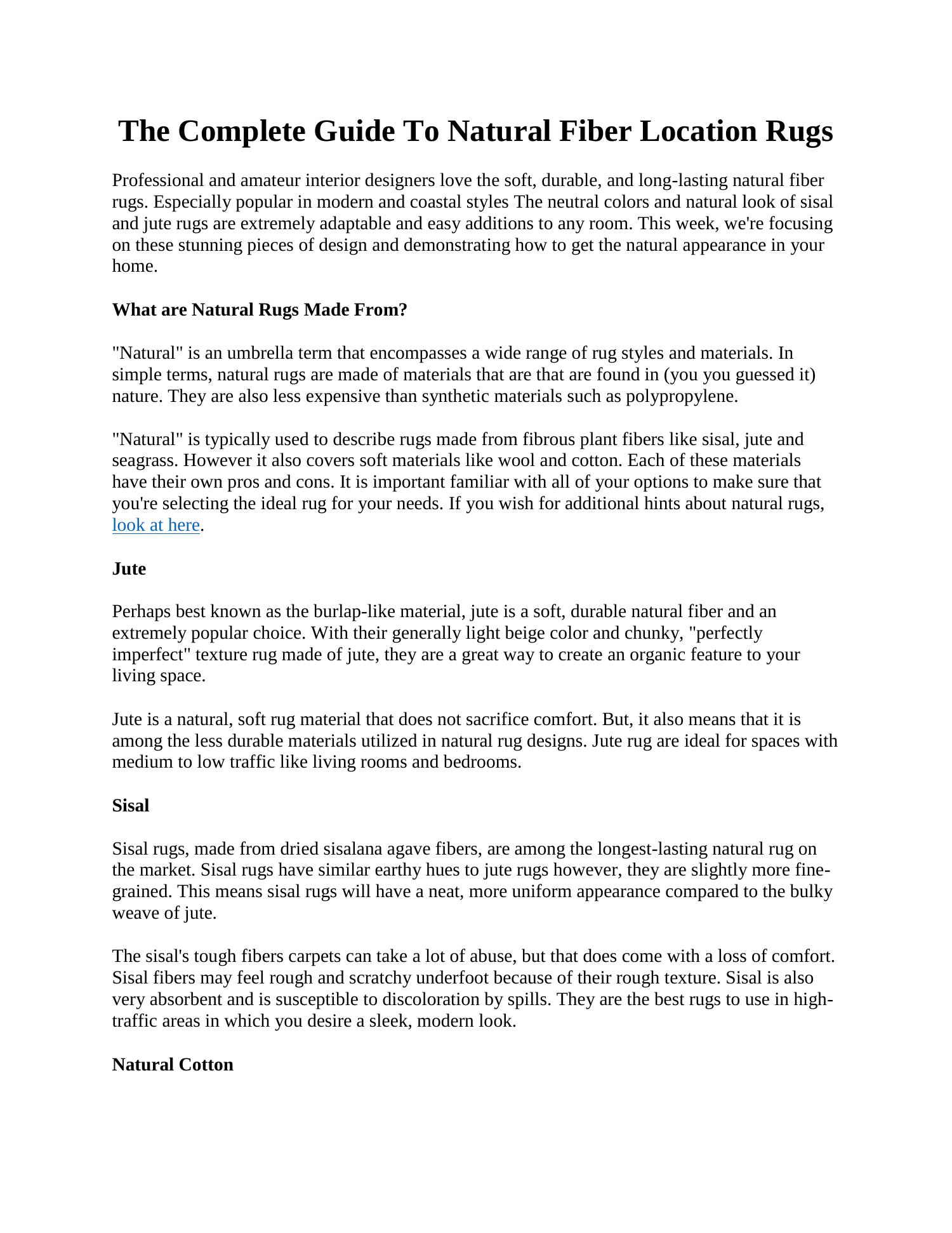 The Complete Guide To Natural Fiber Location Rugs

Professional and amateur interior designers love the soft, durable, and long-lasting natural fiber rugs. Especially popular in modern and coastal styles The neutral colors and natural look of sisal and jute rugs are extremely adaptable and easy additions to any room. This week, we're focusing on these stunning pieces of design and demonstrating how to get the natural appearance in your home.

What are Natural Rugs Made From?

"Natural" is an umbrella term that encompasses a wide range of rug styles and materials. In simple terms, natural rugs are made of materials that are that are found in (you you guessed it) nature. They are also less expensive than synthetic materials such as polypropylene.

"Natural" is typically used to describe rugs made from fibrous plant fibers like sisal, jute and seagrass. However it also covers soft materials like wool and cotton. Each of these materials have their own pros and cons. It is important familiar with all of your options to make sure that you're selecting the ideal rug for your needs. If you wish for additional hints about natural rugs, look at here.

Jute

Perhaps best known as the burlap-like material, jute is a soft, durable natural fiber and an extremely popular choice. With their generally light beige color and chunky, "perfectly imperfect" texture rug made of jute, they are a great way to create an organic feature to your living space.

Jute is a natural, soft rug material that does not sacrifice comfort. But, it also means that it is among the less durable materials utilized in natural rug designs. Jute rug are ideal for spaces with medium to low traffic like living rooms and bedrooms.

Sisal

Sisal rugs, made from dried sisalana agave fibers, are among the longest-lasting natural rug on the market. Sisal rugs have similar earthy hues to jute rugs however, they are slightly more fine-grained. This means sisal rugs will have a neat, more uniform appearance compared to the bulky weave of jute.

The sisal's tough fibers carpets can take a lot of abuse, but that does come with a loss of comfort. Sisal fibers may feel rough and scratchy underfoot because of their rough texture. Sisal is also very absorbent and is susceptible to discoloration by spills. They are the best rugs to use in high-traffic areas in which you desire a sleek, modern look.

Natural Cotton